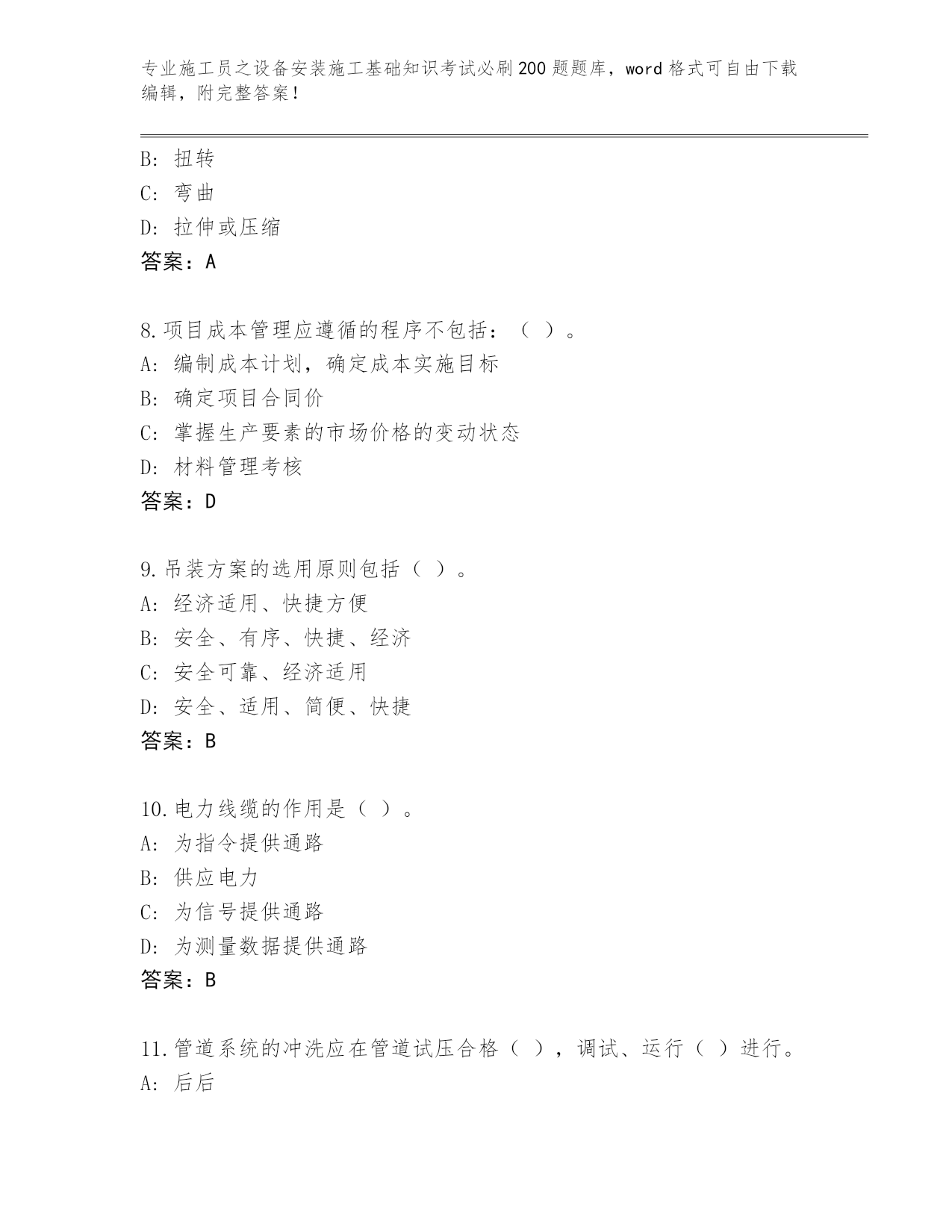 专业施工员之设备安装施工基础知识考试必刷200题题库，word格式可自由下载编辑，附完整答案！

B: 扭转
C: 弯曲
D: 拉伸或压缩
答案：A

8.项目成本管理应遵循的程序不包括：（ ）。
A: 编制成本计划，确定成本实施目标
B: 确定项目合同价
C: 掌握生产要素的市场价格的变动状态
D: 材料管理考核
答案：D

9.吊装方案的选用原则包括（ ）。
A: 经济适用、快捷方便
B: 安全、有序、快捷、经济
C: 安全可靠、经济适用
D: 安全、适用、简便、快捷
答案：B

10.电力线缆的作用是（ ）。
A: 为指令提供通路
B: 供应电力
C: 为信号提供通路
D: 为测量数据提供通路
答案：B

11.管道系统的冲洗应在管道试压合格（ ），调试、运行（ ）进行。
A: 后后